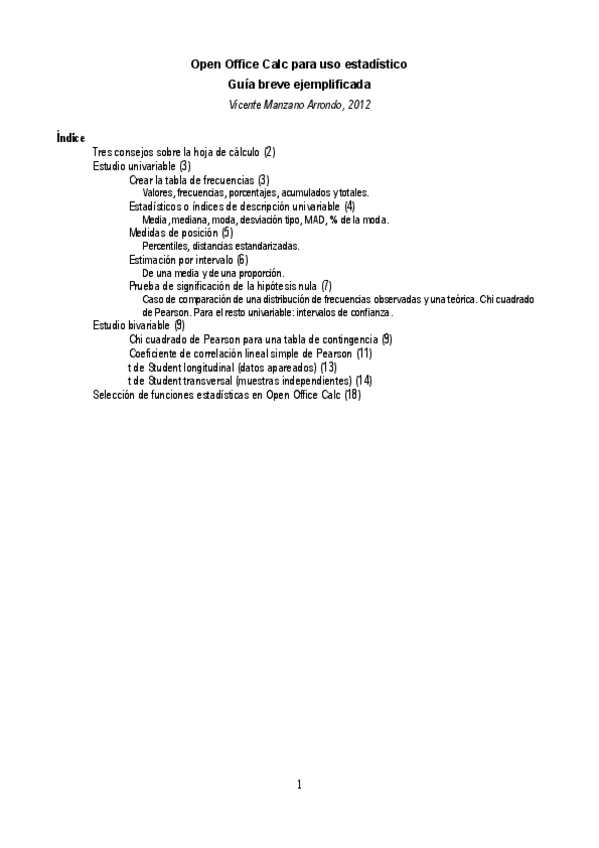 Open Office Calc para uso estadístico
Guía breve ejemplificada
Vicente Manzano Arrondo, 2012

Índice
Tres consejos sobre la hoja de cálculo (2)
Estudio univariable (3)
Crear la tabla de frecuencias (3)
Valores, frecuencias, porcentajes, acumulados y totales.
Estadísticos o índices de descripción univariable (4)
Media, mediana, moda, desviación tipo, MAD, % de la moda.
Medidas de posición (5)
Percentiles, distancias estandarizadas.
Estimación por intervalo (6)
De una media y de una proporción.
Prueba de significación de la hipótesis nula (7)
Caso de comparación de una distribución de frecuencias observadas y una teórica. Chi cuadrado de Pearson. Para el resto univariable: intervalos de confianza.
Estudio bivariable (9)
Chi cuadrado de Pearson para una tabla de contingencia (9)
Coeficiente de correlación lineal simple de Pearson (11)
t de Student longitudinal (datos apareados) (13)
t de Student transversal (muestras independientes) (14)
Selección de funciones estadísticas en Open Office Calc (18)

1